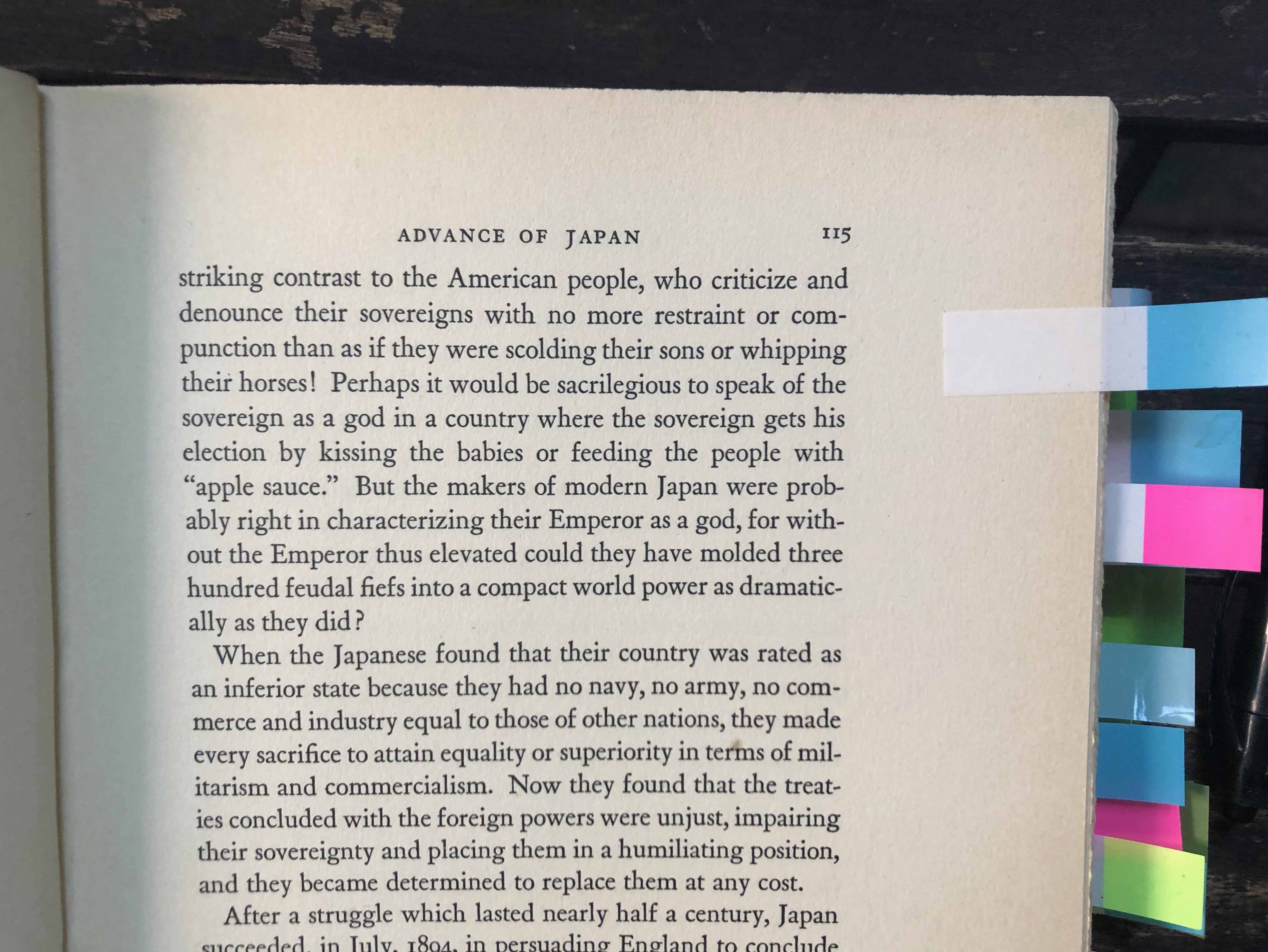 ADVANCE OF JAPAN 115

striking contrast to the American people, who criticize and denounce their sovereigns with no more restraint or compunction than as if they were scolding their sons or whipping their horses! Perhaps it would be sacrilegious to speak of the sovereign as a god in a country where the sovereign gets his election by kissing the babies or feeding the people with "apple sauce." But the makers of modern Japan were probably right in characterizing their Emperor as a god, for without the Emperor thus elevated could they have molded three hundred feudal fiefs into a compact world power as dramatically as they did?

When the Japanese found that their country was rated as an inferior state because they had no navy, no army, no commerce and industry equal to those of other nations, they made every sacrifice to attain equality or superiority in terms of militarism and commercialism. Now they found that the treaties concluded with the foreign powers were unjust, impairing their sovereignty and placing them in a humiliating position, and they became determined to replace them at any cost.

After a struggle which lasted nearly half a century, Japan succeeded, in July, 1894, in persuading England to conclude